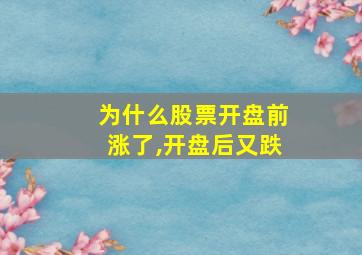 为什么股票开盘前涨了,开盘后又跌